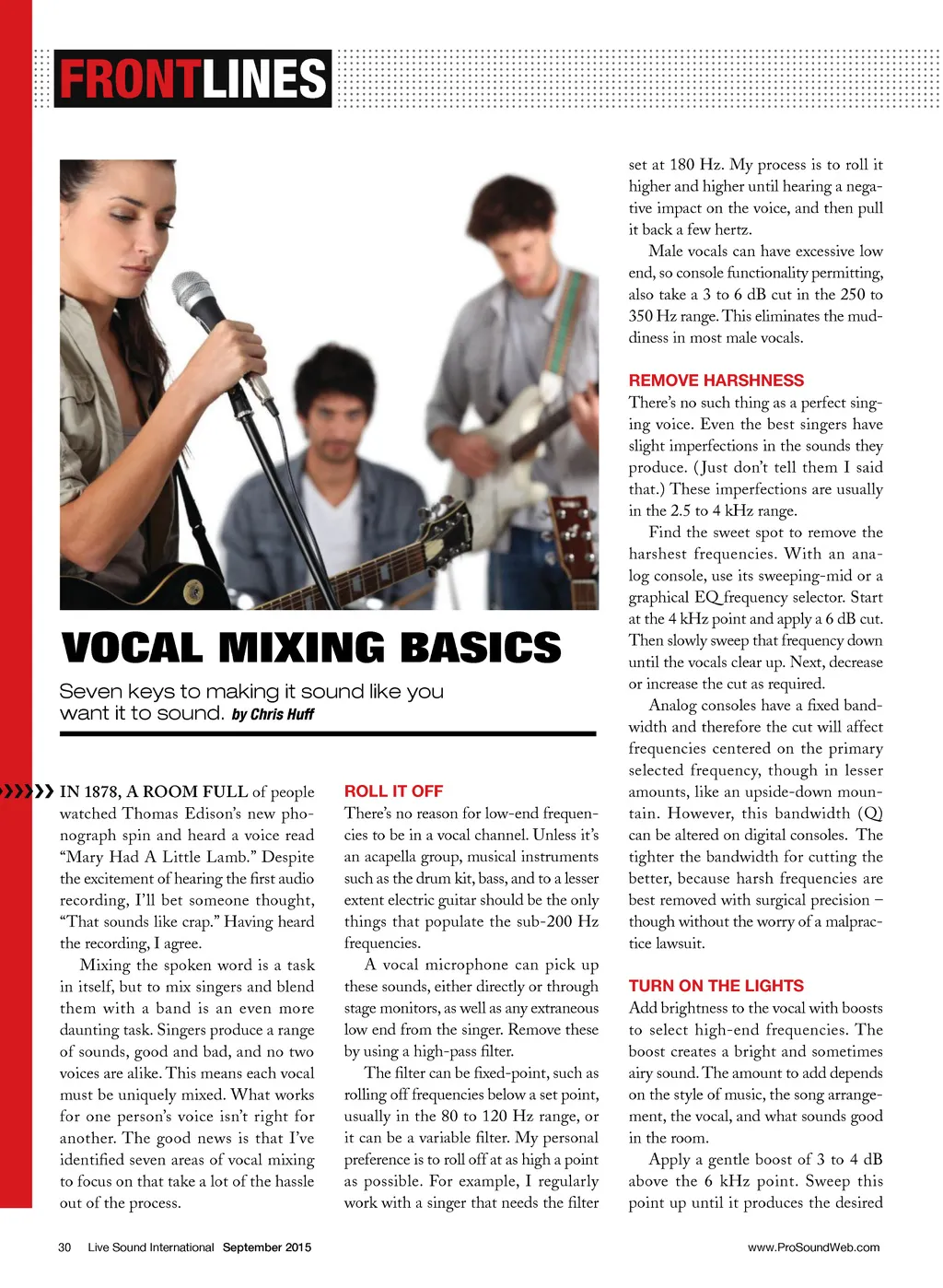 FRONTLINES

VOCAL MIXING BASICS

Seven keys to making it sound like you want it to sound. by Chris Huff

IN 1878, A ROOM FULL of people watched Thomas Edison's new phonograph spin and heard a voice read "Mary Had A Little Lamb." Despite the excitement of hearing the first audio recording, I'll bet someone thought, "That sounds like crap." Having heard the recording, I agree.

Mixing the spoken word is a task in itself, but to mix singers and blend them with a band is an even more daunting task. Singers produce a range of sounds, good and bad, and no two voices are alike. This means each vocal must be uniquely mixed. What works for one person's voice isn't right for another. The good news is that I've identified seven areas of vocal mixing to focus on that take a lot of the hassle out of the process.

ROLL IT OFF
There's no reason for low-end frequencies to be in a vocal channel. Unless it's an acapella group, musical instruments such as the drum kit, bass, and to a lesser extent electric guitar should be the only things that populate the sub-200 Hz frequencies.

A vocal microphone can pick up these sounds, either directly or through stage monitors, as well as any extraneous low end from the singer. Remove these by using a high-pass filter.

The filter can be fixed-point, such as rolling off frequencies below a set point, usually in the 80 to 120 Hz range, or it can be a variable filter. My personal preference is to roll off at as high a point as possible. For example, I regularly work with a singer that needs the filter set at 180 Hz. My process is to roll it higher and higher until hearing a negative impact on the voice, and then pull it back a few hertz.

Male vocals can have excessive low end, so console functionality permitting, also take a 3 to 6 dB cut in the 250 to 350 Hz range. This eliminates the muddiness in most male vocals.

REMOVE HARSHNESS
There's no such thing as a perfect singing voice. Even the best singers have slight imperfections in the sounds they produce. (Just don't tell them I said that.) These imperfections are usually in the 2.5 to 4 kHz range.

Find the sweet spot to remove the harshest frequencies. With an analog console, use its sweeping-mid or a graphical EQ frequency selector. Start at the 4 kHz point and apply a 6 dB cut. Then slowly sweep that frequency down until the vocals clear up. Next, decrease or increase the cut as required.

Analog consoles have a fixed bandwidth and therefore the cut will affect frequencies centered on the primary selected frequency, though in lesser amounts, like an upside-down mountain. However, this bandwidth (Q) can be altered on digital consoles. The tighter the bandwidth for cutting the better, because harsh frequencies are best removed with surgical precision – though without the worry of a malpractice lawsuit.

TURN ON THE LIGHTS
Add brightness to the vocal with boosts to select high-end frequencies. The boost creates a bright and sometimes airy sound. The amount to add depends on the style of music, the song arrangement, the vocal, and what sounds good in the room.

Apply a gentle boost of 3 to 4 dB above the 6 kHz point. Sweep this point up until it produces the desired

30 Live Sound International September 2015 www.ProSoundWeb.com